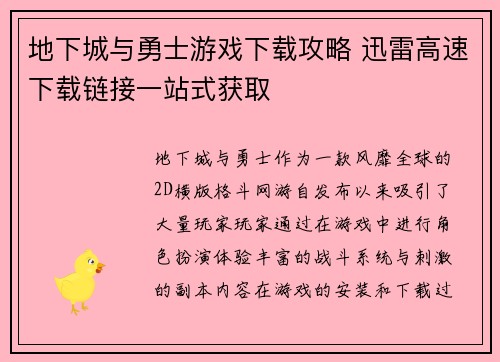 地下城与勇士游戏下载攻略 迅雷高速下载链接一站式获取

地下城与勇士作为一款风靡全球的2D横版格斗网游自发布以来吸引了大量玩家玩家通过在游戏中进行角色扮演体验丰富的战斗系统与刺激的副本内容在游戏的安装和下载过